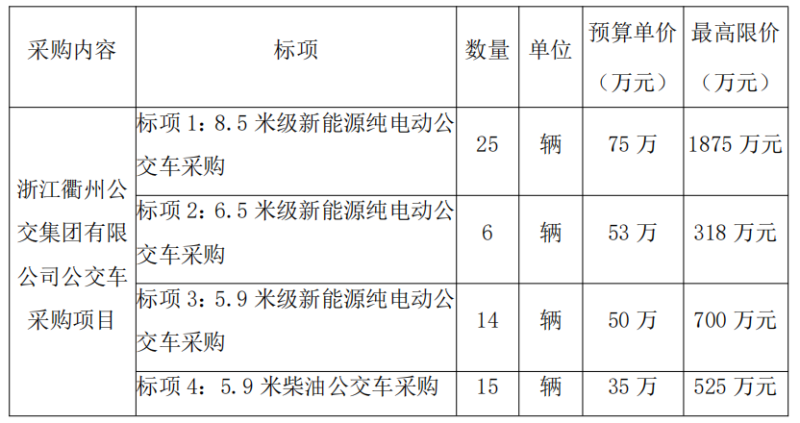 | 采购内容 | 标项 | 数量 | 单位 | 预算单价（万元） | 最高限价（万元） |
|---|---|---|---|---|---|
| 浙江衢州公交集团有限公司公交车采购项目 | 标项1：8.5米级新能源纯电动公交车采购 | 25 | 辆 | 75万 | 1875万元 |
| | 标项2：6.5米级新能源纯电动公交车采购 | 6 | 辆 | 53万 | 318万元 |
| | 标项3：5.9米级新能源纯电动公交车采购 | 14 | 辆 | 50万 | 700万元 |
| | 标项4：5.9米柴油公交车采购 | 15 | 辆 | 35万 | 525万元 |